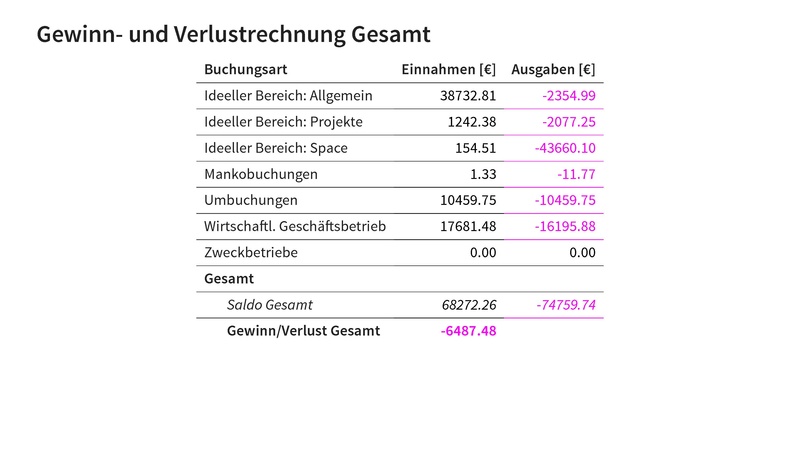 Gewinn- und Verlustrechnung Gesamt

| Buchungsart | Einnahmen [€] | Ausgaben [€] |
|---|---|---|
| Ideeller Bereich: Allgemein | 38732.81 | -2354.99 |
| Ideeller Bereich: Projekte | 1242.38 | -2077.25 |
| Ideeller Bereich: Space | 154.51 | -43660.10 |
| Mankobuchungen | 1.33 | -11.77 |
| Umbuchungen | 10459.75 | -10459.75 |
| Wirtschaftl. Geschäftsbetrieb | 17681.48 | -16195.88 |
| Zweckbetriebe | 0.00 | 0.00 |
| Gesamt | | |
| Saldo Gesamt | 68272.26 | -74759.74 |
| Gewinn/Verlust Gesamt | -6487.48 | |